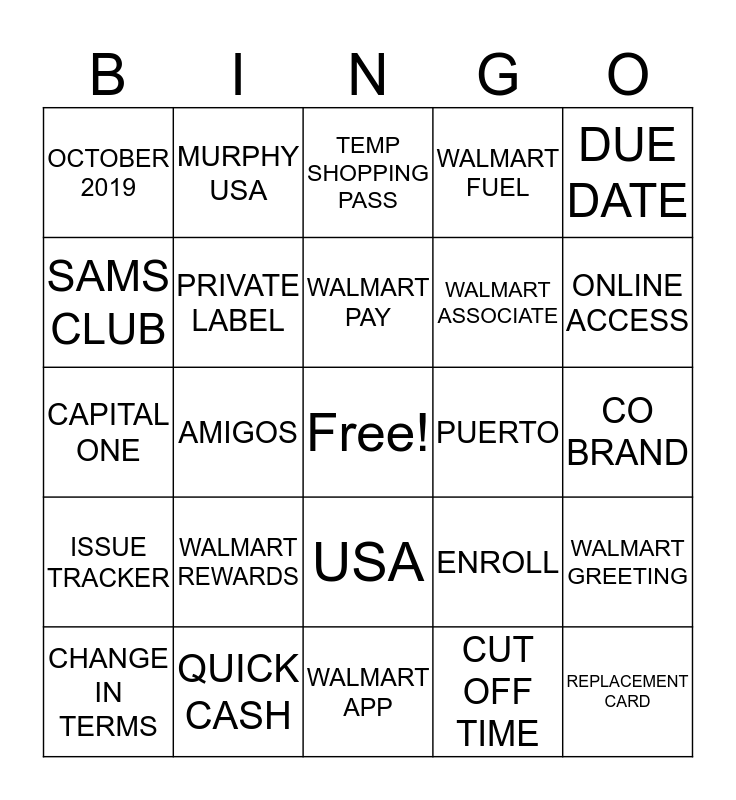 | B | I | N | G | O |
|---|---|---|---|---|
| OCTOBER 2019 | MURPHY USA | TEMP SHOPPING PASS | WALMART FUEL | DUE DATE |
| SAMS CLUB | PRIVATE LABEL | WALMART PAY | WALMART ASSOCIATE | ONLINE ACCESS |
| CAPITAL ONE | AMIGOS | Free! | PUERTO | CO BRAND |
| ISSUE TRACKER | WALMART REWARDS | USA | ENROLL | WALMART GREETING |
| CHANGE IN TERMS | QUICK CASH | WALMART APP | CUT OFF TIME | REPLACEMENT CARD |